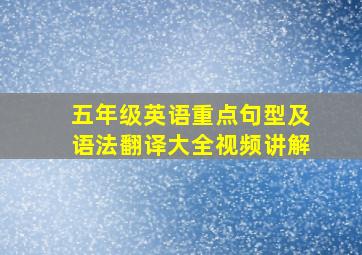 五年级英语重点句型及语法翻译大全视频讲解